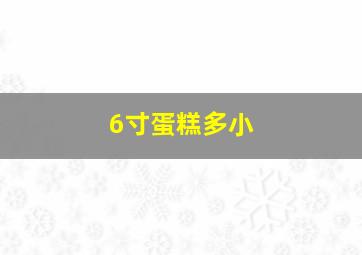 6寸蛋糕多小